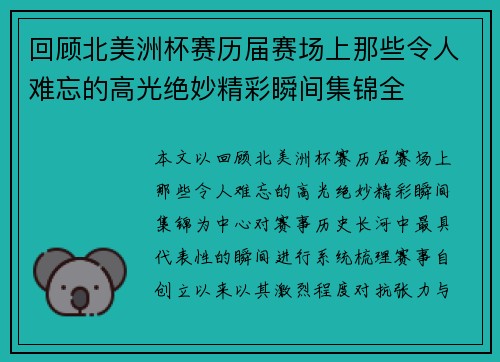 回顾北美洲杯赛历届赛场上那些令人难忘的高光绝妙精彩瞬间集锦全

本文以回顾北美洲杯赛历届赛场上那些令人难忘的高光绝妙精彩瞬间集锦为中心对赛事历史长河中最具代表性的瞬间进行系统梳理赛事自创立以来以其激烈程度对抗张力与